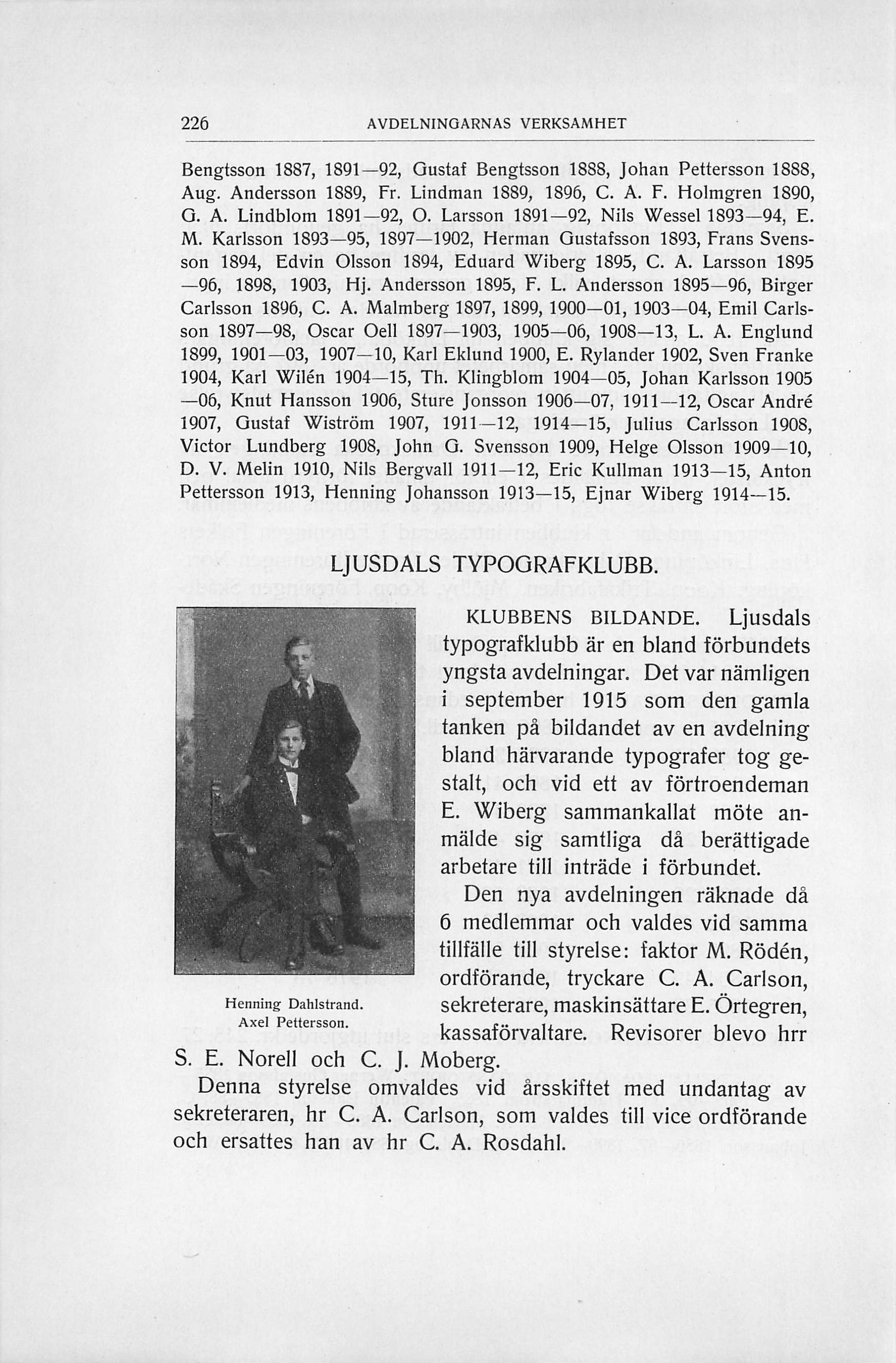 226 AVDELNINGARNAS VERKSAMHET

Bengtsson 1887, 1891—92, Gustaf Bengtsson 1888, Johan Pettersson 1888, Aug. Andersson 1889, Fr. Lindman 1889, 1896, C. A. F. Holmgren 1890, G. A. Lindblom 1891—92, O. Larsson 1891—92, Nils Wessel 1893—94, E. M. Karlsson 1893—95, 1897—1902, Herman Gustafsson 1893, Frans Svensson 1894, Edvin Olsson 1894, Eduard Wiberg 1895, C. A. Larsson 1895—96, 1898, 1903, Hj. Andersson 1895, F. L. Andersson 1895—96, Birger Carlsson 1896, C. A. Malmberg 1897, 1899, 1900—01, 1903—04, Emil Carlsson 1897—98, Oscar Oell 1897—1903, 1905—06, 1908—13, L. A. Englund 1899, 1901—03, 1907—10, Karl Eklund 1900, E. Rylander 1902, Sven Franke 1904, Karl Wilén 1904—15, Th. Klingblom 1904—05, Johan Karlsson 1905—06, Knut Hansson 1906, Sture Jonsson 1906—07, 1911—12, Oscar André 1907, Gustaf Wiström 1907, 1911—12, 1914—15, Julius Carlsson 1908, Victor Lundberg 1908, John G. Svensson 1909, Helge Olsson 1909—10, D. V. Melin 1910, Nils Bergvall 1911—12, Eric Kullman 1913—15, Anton Pettersson 1913, Henning Johansson 1913—15, Ejnar Wiberg 1914—15.

LJUSDALS TYPOGRAFKLUBB.

Henning Dahlstrand.
Axel Pettersson.

KLUBBENS BILDANDE. Ljusdals typografklubb är en bland förbundets yngsta avdelningar. Det var nämligen i september 1915 som den gamla tanken på bildandet av en avdelning bland härvarande typografer tog gestalt, och vid ett av förtroendeman E. Wiberg sammankallat möte anmälde sig samtliga då berättigade arbetare till inträde i förbundet.

Den nya avdelningen räknade då 6 medlemmar och valdes vid samma tillfälle till styrelse: faktor M. Rödén, ordförande, tryckare C. A. Carlson, sekreterare, maskinsättare E. Örtegren, kassaförvaltare. Revisorer blevo hrr S. E. Norell och C. J. Moberg.

Denna styrelse omvaldes vid årsskiftet med undantag av sekreteraren, hr C. A. Carlson, som valdes till vice ordförande och ersattes han av hr C. A. Rosdahl.